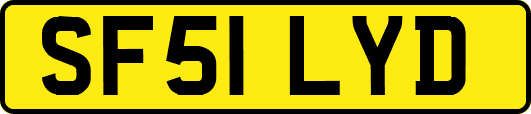 SF51 LYD